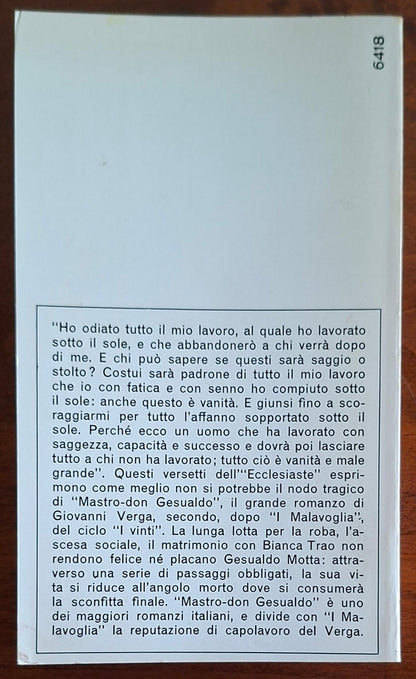 6418

"Ho odiato tutto il mio lavoro, al quale ho lavorato sotto il sole, e che abbandonerò a chi verrà dopo di me. E chi può sapere se questi sarà saggio o stolto? Costui sarà padrone di tutto il mio lavoro che io con fatica e con senno ho compiuto sotto il sole: anche questo è vanità. E giunsi fino a scoraggiarmi per tutto l'affanno sopportato sotto il sole. Perché ecco un uomo che ha lavorato con saggezza, capacità e successo e dovrà poi lasciare tutto a chi non ha lavorato; tutto ciò è vanità e male grande". Questi versetti dell'"Ecclesiaste" esprimono come meglio non si potrebbe il nodo tragico di "Mastro-don Gesualdo", il grande romanzo di Giovanni Verga, secondo, dopo "I Malavoglia", del ciclo "I vinti". La lunga lotta per la roba, l'ascesa sociale, il matrimonio con Bianca Trao non rendono felice né placano Gesualdo Motta: attraverso una serie di passaggi obbligati, la sua vita si riduce all'angolo morto dove si consumerà la sconfitta finale. "Mastro-don Gesualdo" è uno dei maggiori romanzi italiani, e divide con "I Malavoglia" la reputazione di capolavoro del Verga.